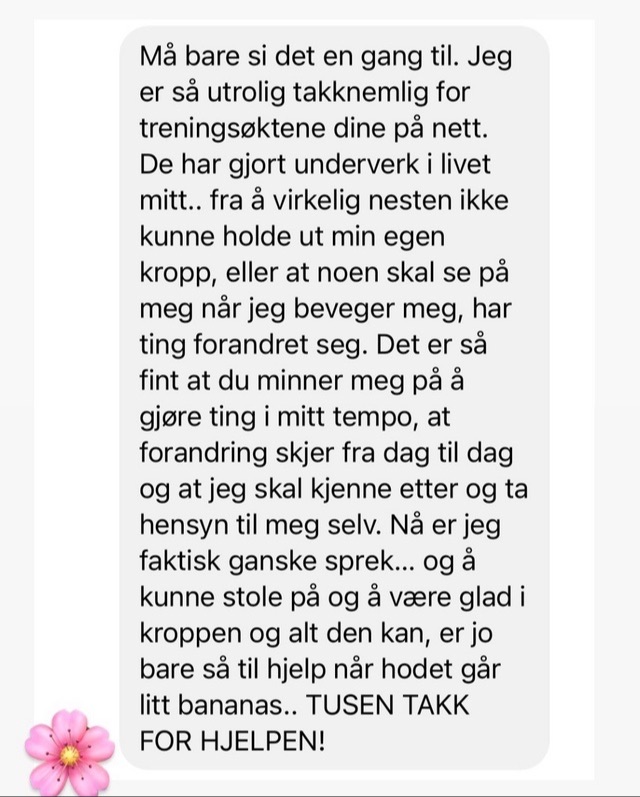 Må bare si det en gang til. Jeg er så utrolig takknemlig for treningsøktene dine på nett. De har gjort underverk i livet mitt.. fra å virkelig nesten ikke kunne holde ut min egen kropp, eller at noen skal se på meg når jeg beveger meg, har ting forandret seg. Det er så fint at du minner meg på å gjøre ting i mitt tempo, at forandring skjer fra dag til dag og at jeg skal kjenne etter og ta hensyn til meg selv. Nå er jeg faktisk ganske sprek... og å kunne stole på og å være glad i kroppen og alt den kan, er jo bare så til hjelp når hodet går litt bananas.. TUSEN TAKK FOR HJELPEN!